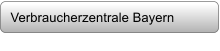 Verbraucherzentrale Bayern